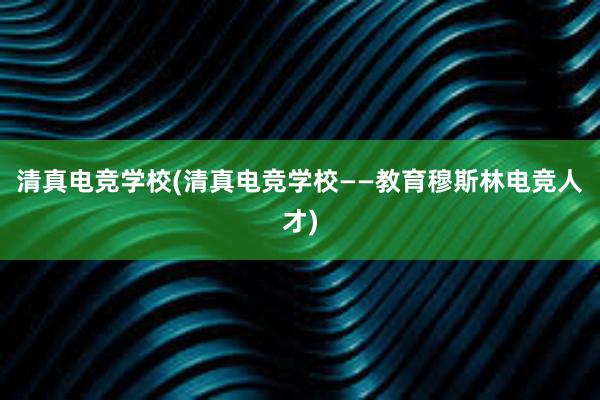 清真电竞学校(清真电竞学校——教育穆斯林电竞人才)